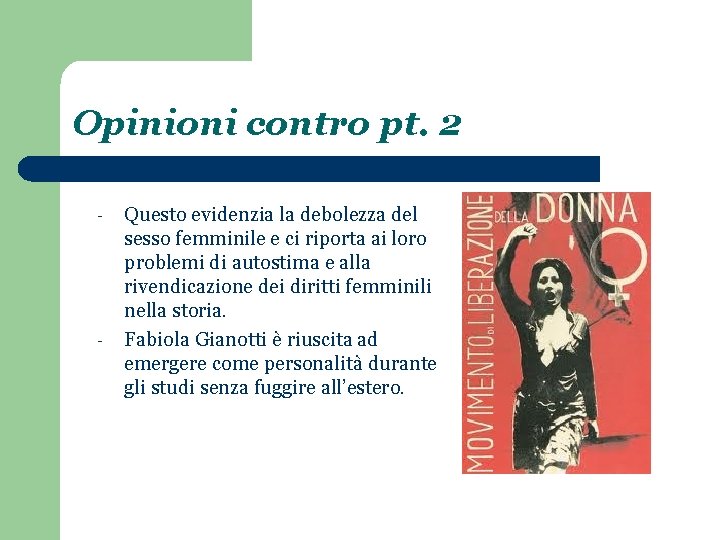 Opinioni contro pt. 2

- Questo evidenzia la debolezza del sesso femminile e ci riporta ai loro problemi di autostima e alla rivendicazione dei diritti femminili nella storia.
- Fabiola Gianotti è riuscita ad emergere come personalità durante gli studi senza fuggire all'estero.

MOVIMENTO DI LIBERAZIONE DELLA DONNA